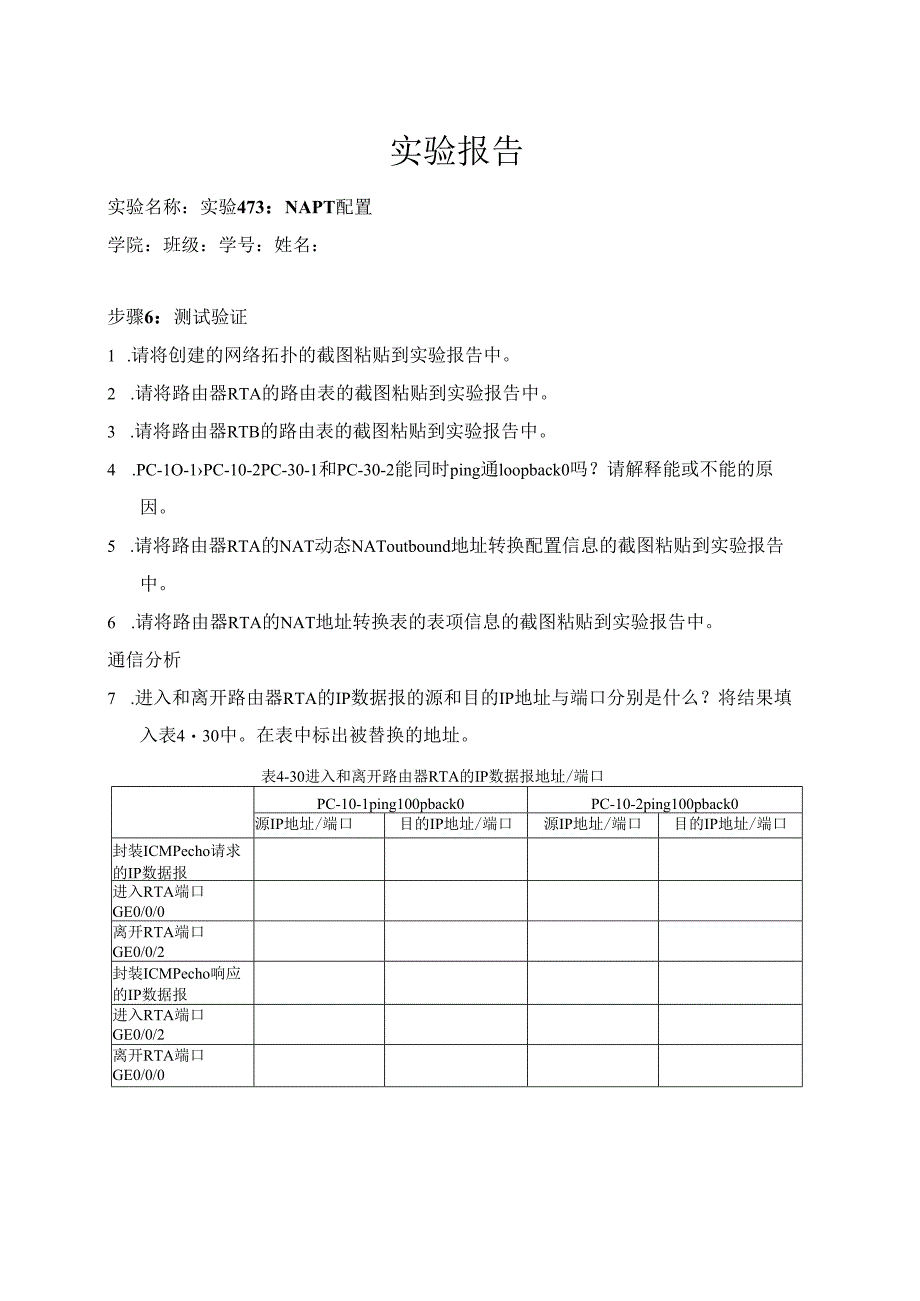 实验报告

实验名称：实验473：NAPT配置

学院：班级：学号：姓名：

步骤6：测试验证

1 .请将创建的网络拓扑的截图粘贴到实验报告中。

2 .请将路由器RTA的路由表的截图粘贴到实验报告中。

3 .请将路由器RTB的路由表的截图粘贴到实验报告中。

4 .PC-1O-1›PC-10-2PC-30-1和PC-30-2能同时ping通loopback0吗？请解释能或不能的原因。

5 .请将路由器RTA的NAT动态NAToutbound地址转换配置信息的截图粘贴到实验报告中。

6 .请将路由器RTA的NAT地址转换表的表项信息的截图粘贴到实验报告中。

通信分析

7 .进入和离开路由器RTA的IP数据报的源和目的IP地址与端口分别是什么？将结果填入表4・30中。在表中标出被替换的地址。

表4-30进入和离开路由器RTA的IP数据报地址/端口

| | PC-10-1ping100pback0 | | PC-10-2ping100pback0 | |
|---|---|---|---|---|
| | 源IP地址/端口 | 目的IP地址/端口 | 源IP地址/端口 | 目的IP地址/端口 |
| 封装ICMPecho请求的IP数据报 | | | | |
| 进入RTA端口GE0/0/0 | | | | |
| 离开RTA端口GE0/0/2 | | | | |
| 封装ICMPecho响应的IP数据报 | | | | |
| 进入RTA端口GE0/0/2 | | | | |
| 离开RTA端口GE0/0/0 | | | | |